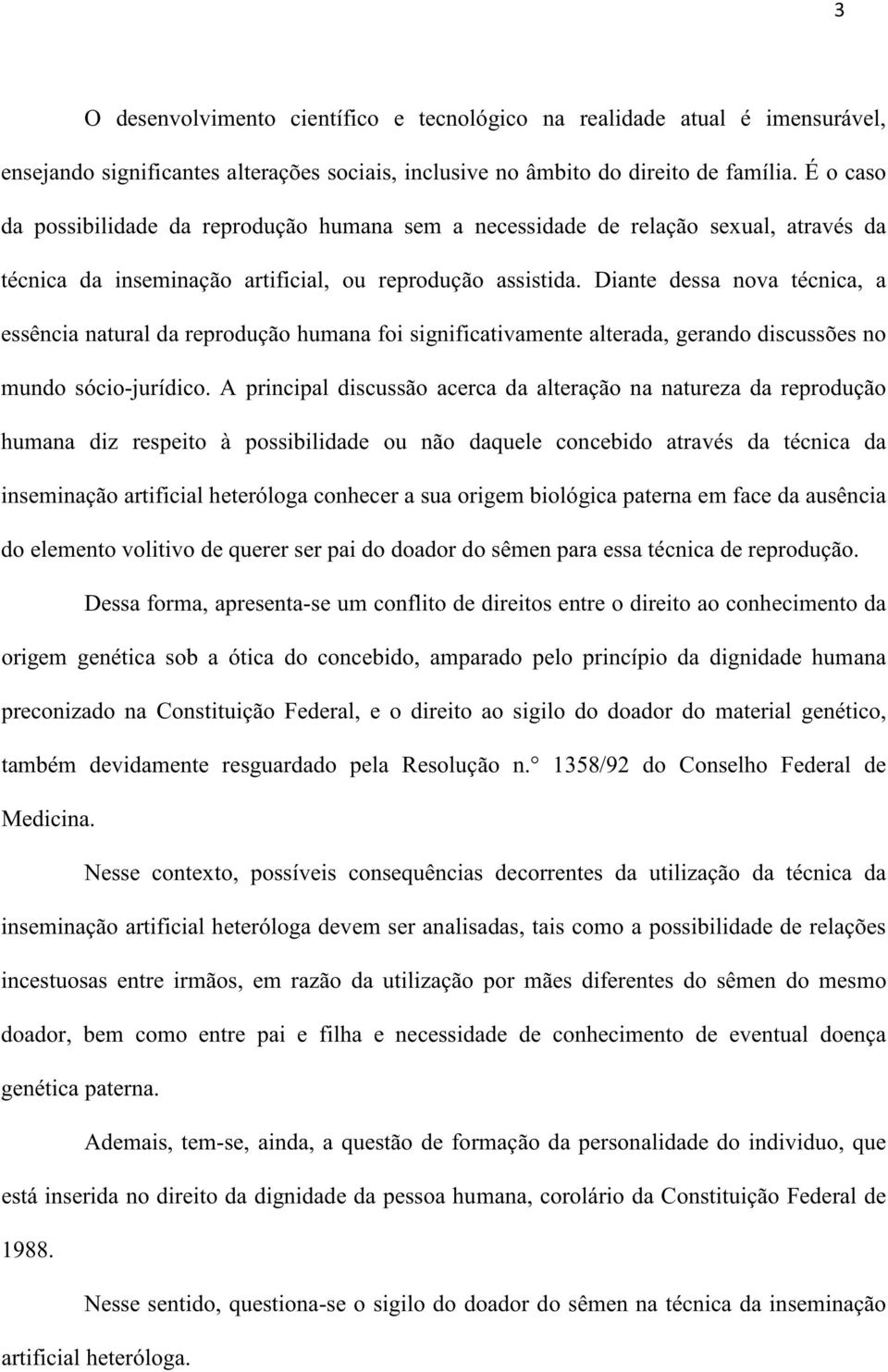 3

O desenvolvimento científico e tecnológico na realidade atual é imensurável, ensejando significantes alterações sociais, inclusive no âmbito do direito de família. É o caso da possibilidade da reprodução humana sem a necessidade de relação sexual, através da técnica da inseminação artificial, ou reprodução assistida. Diante dessa nova técnica, a essência natural da reprodução humana foi significativamente alterada, gerando discussões no mundo sócio-jurídico. A principal discussão acerca da alteração na natureza da reprodução humana diz respeito à possibilidade ou não daquele concebido através da técnica da inseminação artificial heteróloga conhecer a sua origem biológica paterna em face da ausência do elemento volitivo de querer ser pai do doador do sêmen para essa técnica de reprodução.

Dessa forma, apresenta-se um conflito de direitos entre o direito ao conhecimento da origem genética sob a ótica do concebido, amparado pelo princípio da dignidade humana preconizado na Constituição Federal, e o direito ao sigilo do doador do material genético, também devidamente resguardado pela Resolução n.° 1358/92 do Conselho Federal de Medicina.

Nesse contexto, possíveis consequências decorrentes da utilização da técnica da inseminação artificial heteróloga devem ser analisadas, tais como a possibilidade de relações incestuosas entre irmãos, em razão da utilização por mães diferentes do sêmen do mesmo doador, bem como entre pai e filha e necessidade de conhecimento de eventual doença genética paterna.

Ademais, tem-se, ainda, a questão de formação da personalidade do individuo, que está inserida no direito da dignidade da pessoa humana, corolário da Constituição Federal de 1988.

Nesse sentido, questiona-se o sigilo do doador do sêmen na técnica da inseminação artificial heteróloga.